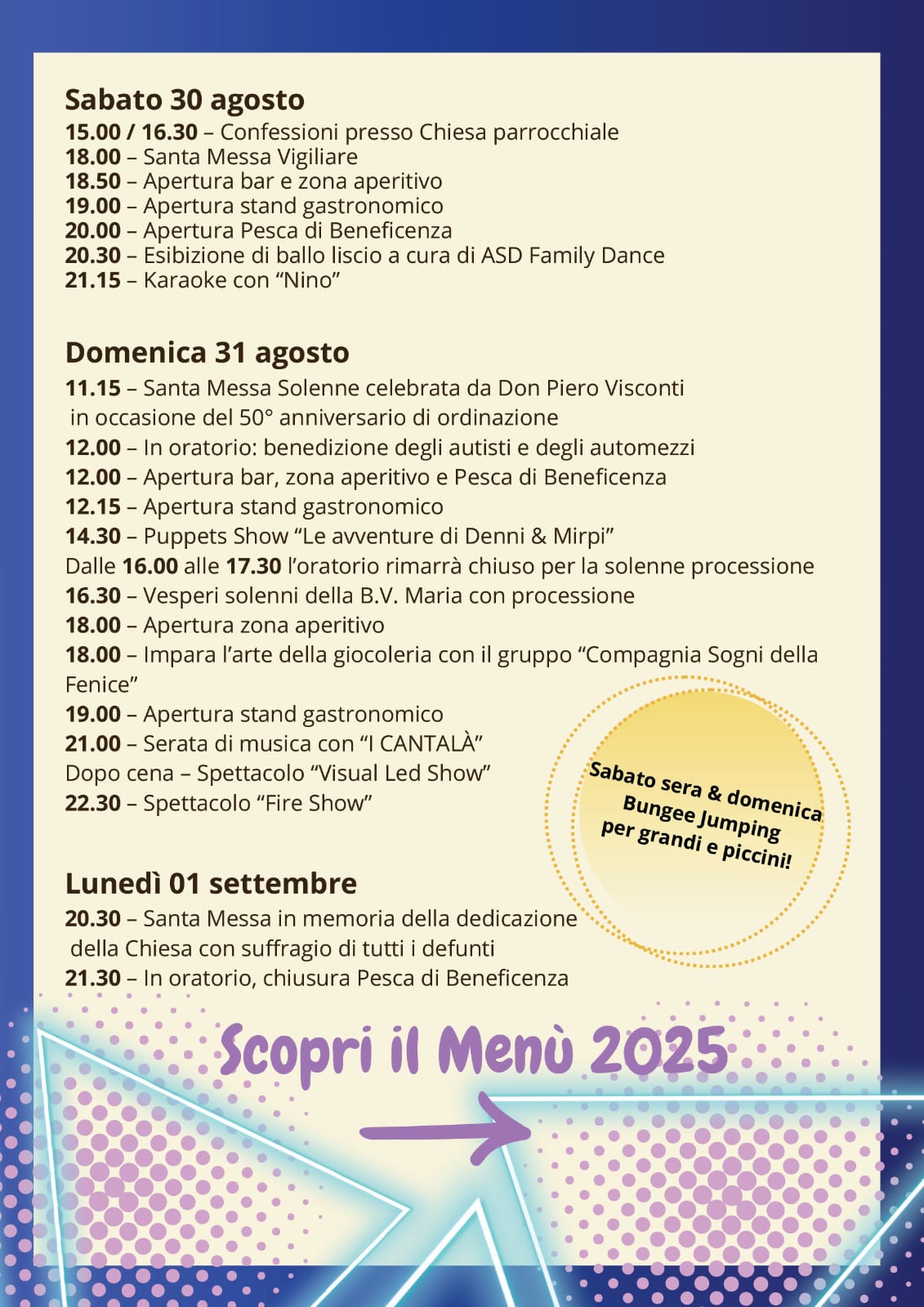 Sabato 30 agosto
15.00 / 16.30 – Confessioni presso Chiesa parrocchiale
18.00 – Santa Messa Vigiliare
18.50 – Apertura bar e zona aperitivo
19.00 – Apertura stand gastronomico
20.00 – Apertura Pesca di Beneficenza
20.30 – Esibizione di ballo liscio a cura di ASD Family Dance
21.15 – Karaoke con “Nino”

Domenica 31 agosto
11.15 – Santa Messa Solenne celebrata da Don Piero Visconti in occasione del 50° anniversario di ordinazione
12.00 – In oratorio: benedizione degli autisti e degli automezzi
12.00 – Apertura bar, zona aperitivo e Pesca di Beneficenza
12.15 – Apertura stand gastronomico
14.30 – Puppets Show “Le avventure di Denni & Mirpi”
Dalle 16.00 alle 17.30 l’oratorio rimarrà chiuso per la solenne processione
16.30 – Vesperi solenni della B.V. Maria con processione
18.00 – Apertura zona aperitivo
18.00 – Impara l’arte della giocoleria con il gruppo “Compagnia Sogni della Fenice”
19.00 – Apertura stand gastronomico
21.00 – Serata di musica con “I CANTALÀ”
Dopo cena – Spettacolo “Visual Led Show”
22.30 – Spettacolo “Fire Show”

Sabato sera & domenica Bungee Jumping per grandi e piccini!

Lunedì 01 settembre
20.30 – Santa Messa in memoria della dedicazione della Chiesa con suffragio di tutti i defunti
21.30 – In oratorio, chiusura Pesca di Beneficenza

Scopri il Menù 2025